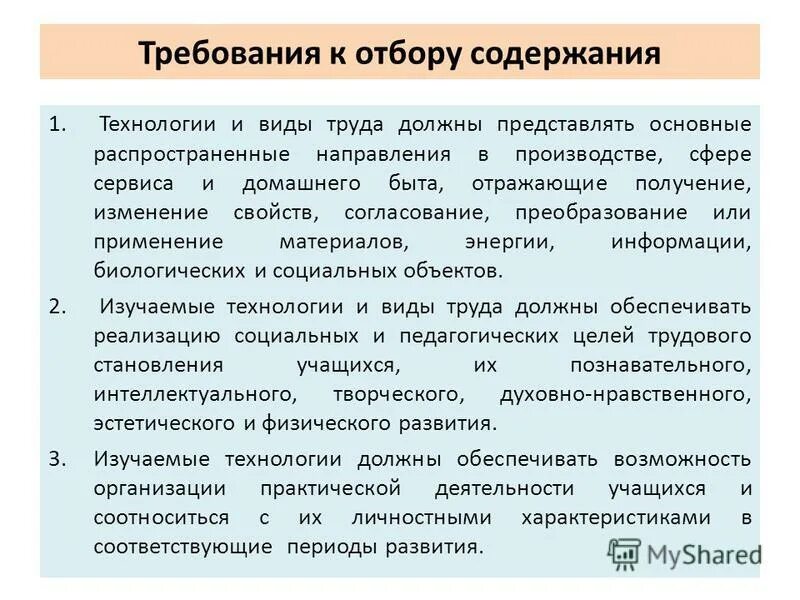 Требования к отбору содержания

1. Технологии и виды труда должны представлять основные распространенные направления в производстве, сфере сервиса и домашнего быта, отражающие получение, изменение свойств, согласование, преобразование или применение материалов, энергии, информации, биологических и социальных объектов.

2. Изучаемые технологии и виды труда должны обеспечивать реализацию социальных и педагогических целей трудового становления учащихся, их познавательного, интеллектуального, творческого, духовно-нравственного, эстетического и физического развития.

3. Изучаемые технологии должны обеспечивать возможность организации практической деятельности учащихся и соотноситься с их личностными характеристиками в соответствующие периоды развития.

MyShared